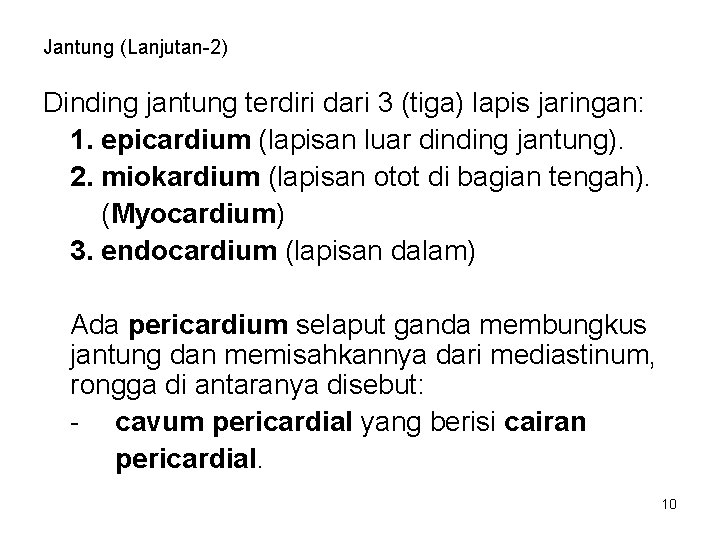 Jantung (Lanjutan-2)

Dinding jantung terdiri dari 3 (tiga) lapis jaringan:

1. epicardium (lapisan luar dinding jantung).
2. miokardium (lapisan otot di bagian tengah). (Myocardium)
3. endocardium (lapisan dalam)

Ada pericardium selaput ganda membungkus jantung dan memisahkannya dari mediastinum, rongga di antaranya disebut:

- cavum pericardial yang berisi cairan pericardial.

10